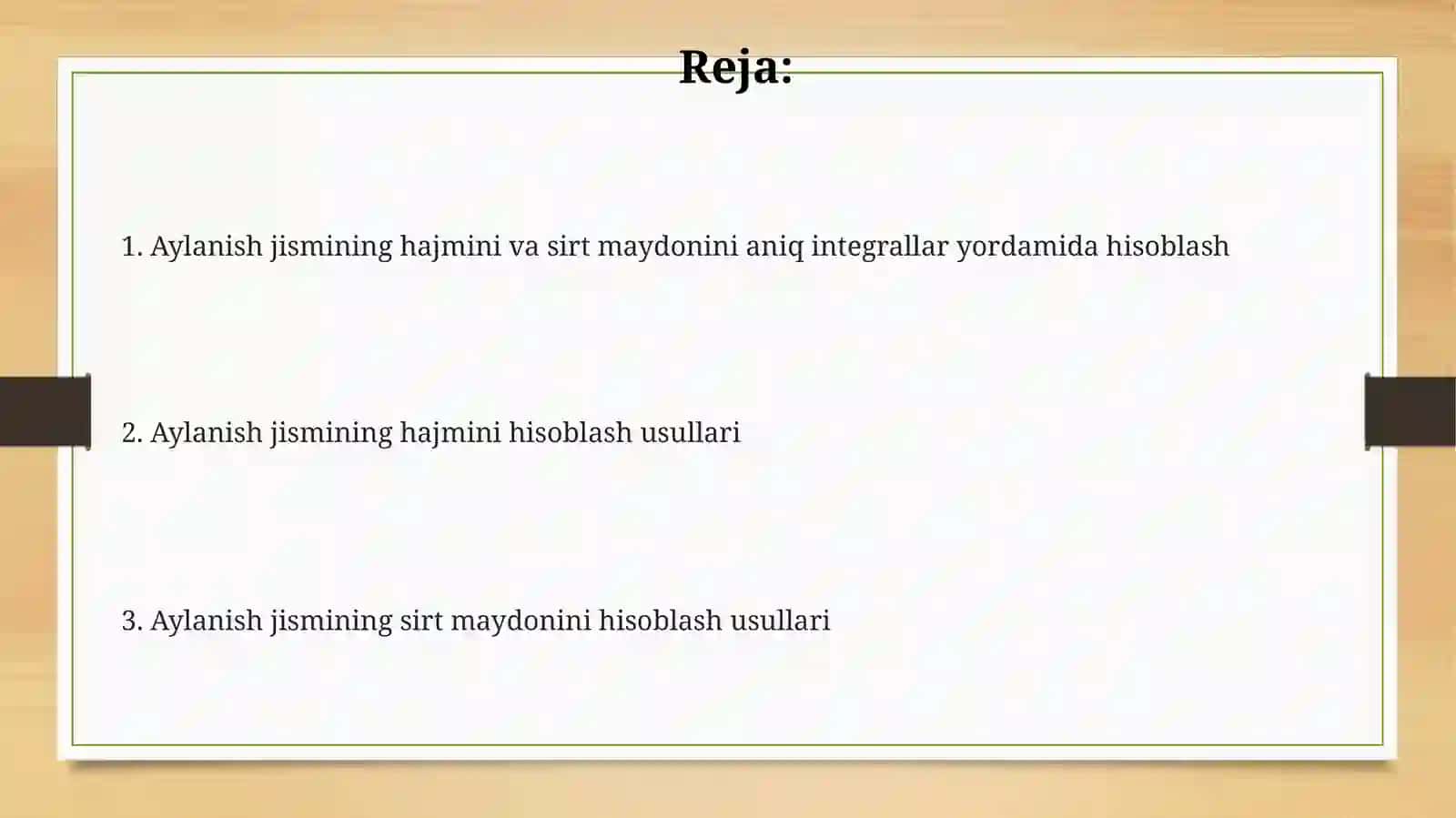 Reja:

1. Aylanish jismining hajmini va sirt maydonini aniq integrallar yordamida hisoblash

2. Aylanish jismining hajmini hisoblash usullari

3. Aylanish jismining sirt maydonini hisoblash usullari